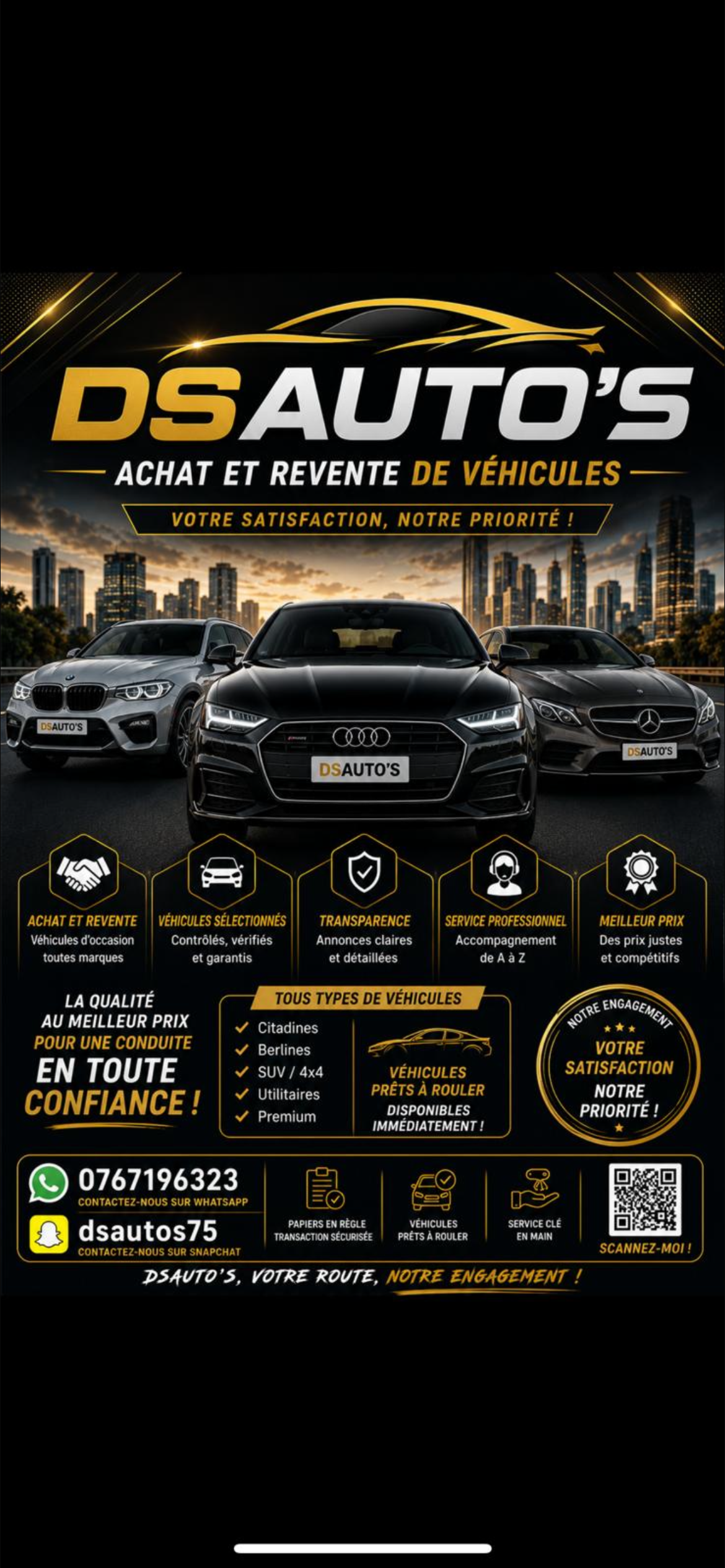 DSAUTO'S

ACHAT ET REVENTE DE VÉHICULES

VOTRE SATISFACTION, NOTRE PRIORITÉ !

DSAUTO'S

DSAUTO'S

DSAUTO'S

ACHAT ET REVENTE
Véhicules d'occasion toutes marques

VÉHICULES SÉLECTIONNÉS
Contrôlés, vérifiés et garantis

TRANSPARENCE
Annonces claires et détaillées

SERVICE PROFESSIONNEL
Accompagnement de A à Z

MEILLEUR PRIX
Des prix justes et compétitifs

LA QUALITÉ AU MEILLEUR PRIX POUR UNE CONDUITE EN TOUTE CONFIANCE !

TOUS TYPES DE VÉHICULES
Citadines
Berlines
SUV / 4x4
Utilitaires
Premium

VÉHICULES PRÊTS À ROULER
DISPONIBLES IMMÉDIATEMENT !

NOTRE ENGAGEMENT
VOTRE SATISFACTION
NOTRE PRIORITÉ !

0767196323
CONTACTEZ-NOUS SUR WHATSAPP

dsautos75
CONTACTEZ-NOUS SUR SNAPCHAT

PAPIERS EN RÈGLE
TRANSACTION SÉCURISÉE

VÉHICULES
PRÊTS À ROULER

SERVICE CLÉ EN MAIN

SCANNEZ-MOI !

DSAUTO'S, VOTRE ROUTE, NOTRE ENGAGEMENT !